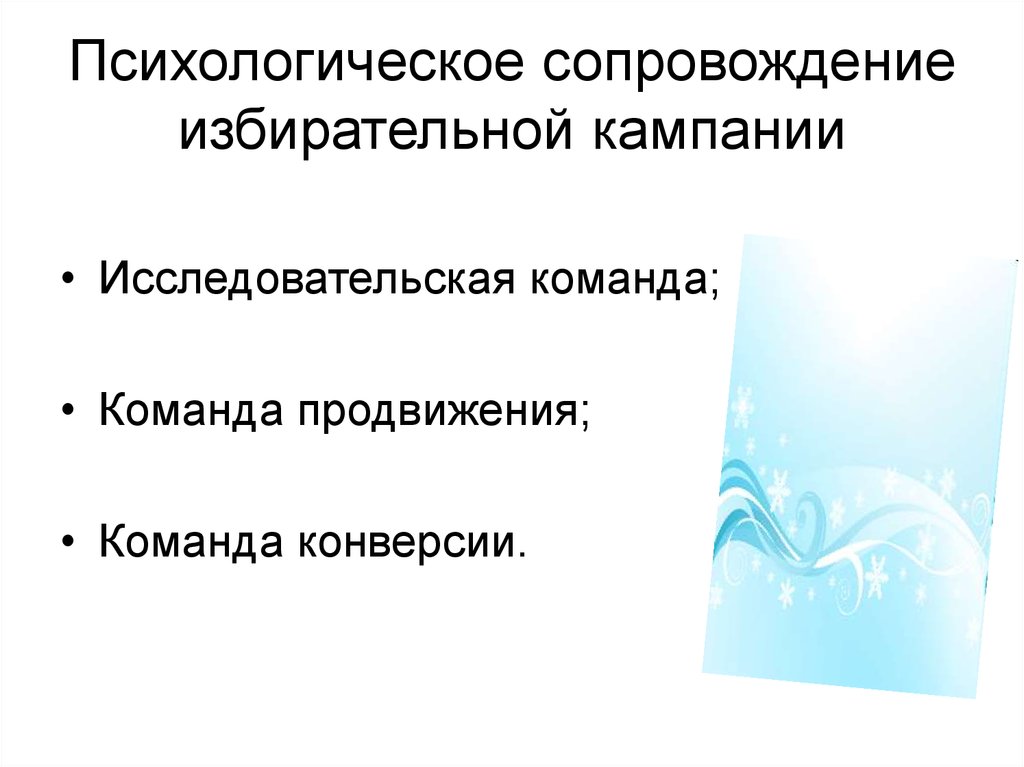 Психологическое сопровождение избирательной кампании

• Исследовательская команда;

• Команда продвижения;

• Команда конверсии.